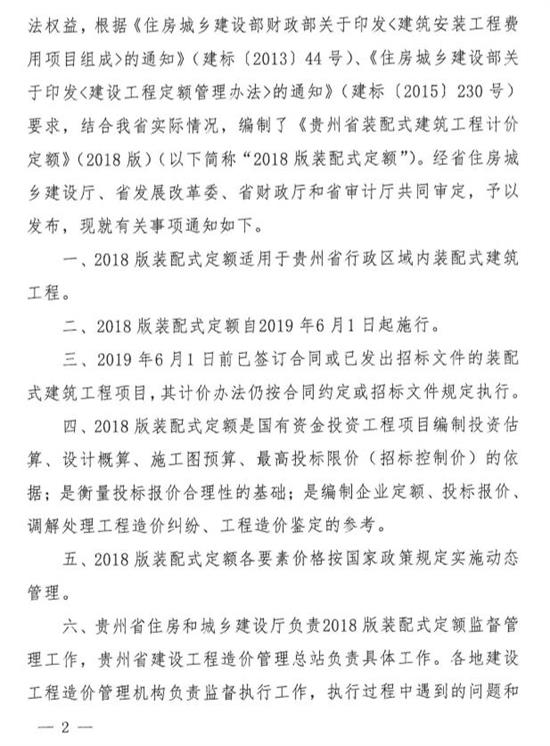 法权益，根据《住房城乡建设部财政部关于印发<建筑安装工程费用项目组成>的通知》（建标〔2013〕44号）、《住房城乡建设部关于印发<建设工程定额管理办法>的通知》（建标〔2015〕230号）要求，结合我省实际情况，编制了《贵州省装配式建筑工程计价定额》（2018版）（以下简称“2018版装配式定额”）。经省住房城乡建设厅、省发展改革委、省财政厅和省审计厅共同审定，予以发布，现就有关事项通知如下。

一、2018版装配式定额适用于贵州省行政区域内装配式建筑工程。

二、2018版装配式定额自2019年6月1日起施行。

三、2019年6月1日前已签订合同或已发出招标文件的装配式建筑工程项目，其计价办法仍按合同约定或招标文件规定执行。

四、2018版装配式定额是国有资金投资工程项目编制投资估算、设计概算、施工图预算、最高投标限价（招标控制价）的依据；是衡量投标报价合理性的基础；是编制企业定额、投标报价、调解处理工程造价纠纷、工程造价鉴定的参考。

五、2018版装配式定额各要素价格按国家政策规定实施动态管理。

六、贵州省住房和城乡建设厅负责2018版装配式定额监督管理工作，贵州省建设工程造价管理总站负责具体工作。各地建设工程造价管理机构负责监督执行工作，执行过程中遇到的问题和

— 2 —